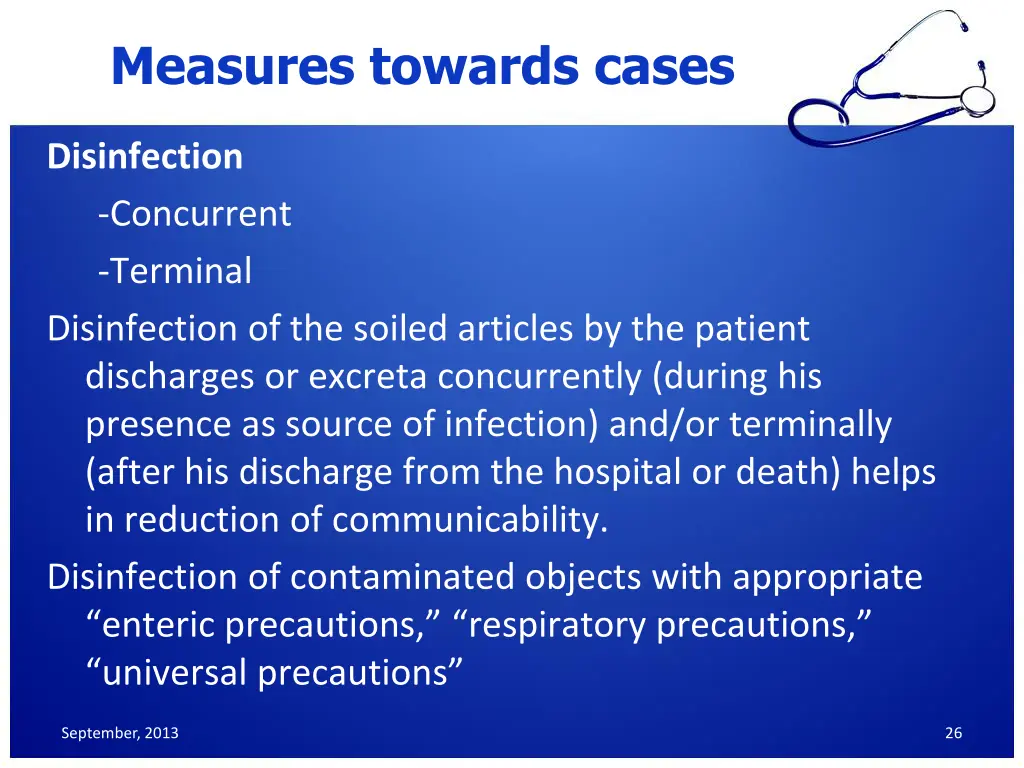 Measures towards cases

Disinfection

-Concurrent

-Terminal

Disinfection of the soiled articles by the patient discharges or excreta concurrently (during his presence as source of infection) and/or terminally (after his discharge from the hospital or death) helps in reduction of communicability.

Disinfection of contaminated objects with appropriate “enteric precautions,” “respiratory precautions,” “universal precautions”

September, 2013

26